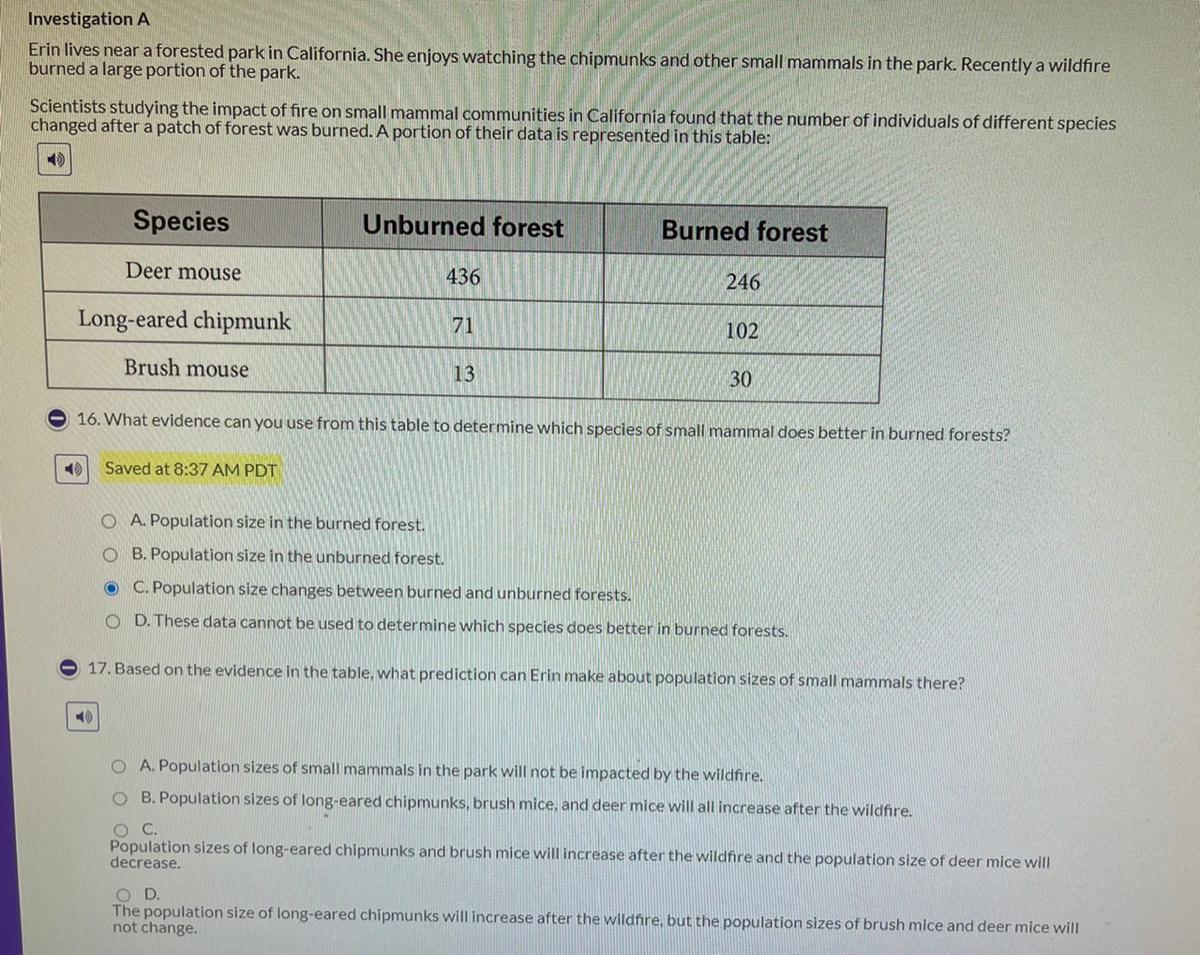 Investigation A

Erin lives near a forested park in California. She enjoys watching the chipmunks and other small mammals in the park. Recently a wildfire burned a large portion of the park.

Scientists studying the impact of fire on small mammal communities in California found that the number of individuals of different species changed after a patch of forest was burned. A portion of their data is represented in this table:

| Species | Unburned forest | Burned forest |
|---|---|---|
| Deer mouse | 436 | 246 |
| Long-eared chipmunk | 71 | 102 |
| Brush mouse | 13 | 30 |

16. What evidence can you use from this table to determine which species of small mammal does better in burned forests?

Saved at 8:37 AM PDT

A. Population size in the burned forest.
B. Population size in the unburned forest.
C. Population size changes between burned and unburned forests.
D. These data cannot be used to determine which species does better in burned forests.

17. Based on the evidence in the table, what prediction can Erin make about population sizes of small mammals there?

A. Population sizes of small mammals in the park will not be impacted by the wildfire.
B. Population sizes of long-eared chipmunks, brush mice, and deer mice will all increase after the wildfire.
C.
Population sizes of long-eared chipmunks and brush mice will increase after the wildfire and the population size of deer mice will decrease.
D.
The population size of long-eared chipmunks will increase after the wildfire, but the population sizes of brush mice and deer mice will not change.